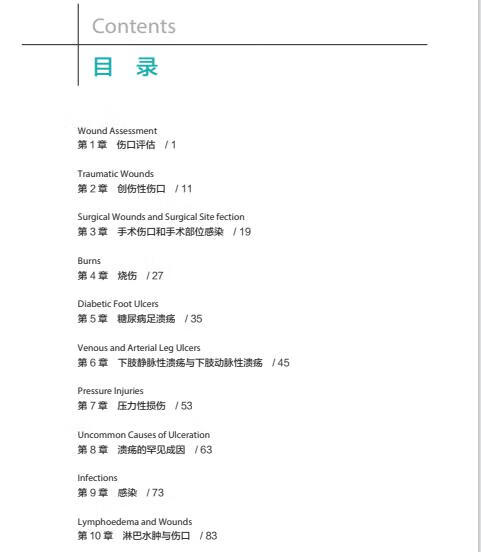 Contents

目 录

Wound Assessment
第 1 章 伤口评估 / 1

Traumatic Wounds
第 2 章 创伤性伤口 / 11

Surgical Wounds and Surgical Site fection
第 3 章 手术伤口和手术部位感染 / 19

Burns
第 4 章 烧伤 / 27

Diabetic Foot Ulcers
第 5 章 糖尿病足溃疡 / 35

Venous and Arterial Leg Ulcers
第 6 章 下肢静脉性溃疡与下肢动脉性溃疡 / 45

Pressure Injuries
第 7 章 压力性损伤 / 53

Uncommon Causes of Ulceration
第 8 章 溃疡的罕见成因 / 63

Infections
第 9 章 感染 / 73

Lymphoedema and Wounds
第 10 章 淋巴水肿与伤口 / 83